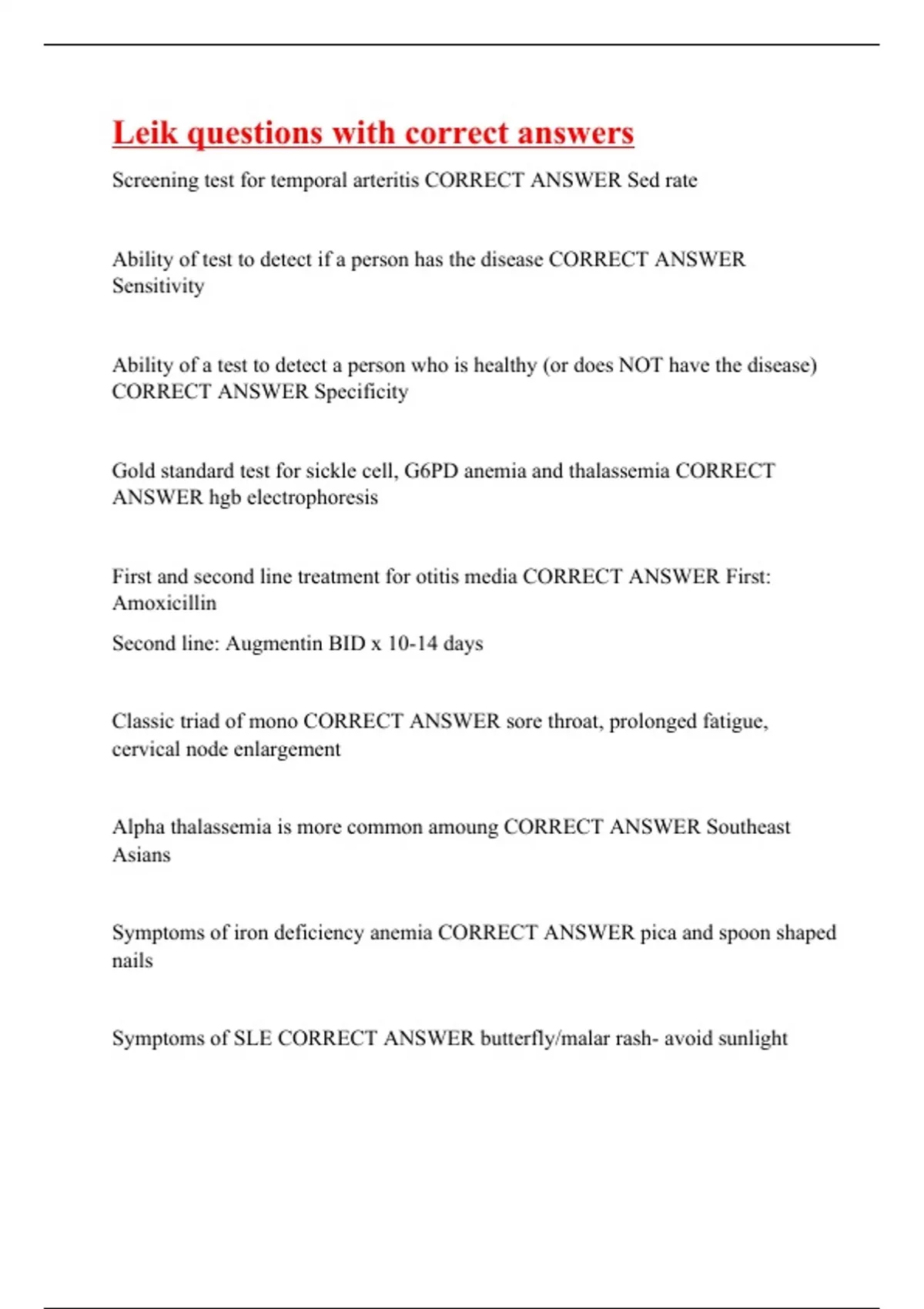 Leik questions with correct answers

Screening test for temporal arteritis CORRECT ANSWER Sed rate

Ability of test to detect if a person has the disease CORRECT ANSWER Sensitivity

Ability of a test to detect a person who is healthy (or does NOT have the disease) CORRECT ANSWER Specificity

Gold standard test for sickle cell, G6PD anemia and thalassemia CORRECT ANSWER hgb electrophoresis

First and second line treatment for otitis media CORRECT ANSWER First: Amoxicillin

Second line: Augmentin BID x 10-14 days

Classic triad of mono CORRECT ANSWER sore throat, prolonged fatigue, cervical node enlargement

Alpha thalassemia is more common amoung CORRECT ANSWER Southeast Asians

Symptoms of iron deficiency anemia CORRECT ANSWER pica and spoon shaped nails

Symptoms of SLE CORRECT ANSWER butterfly/malar rash- avoid sunlight